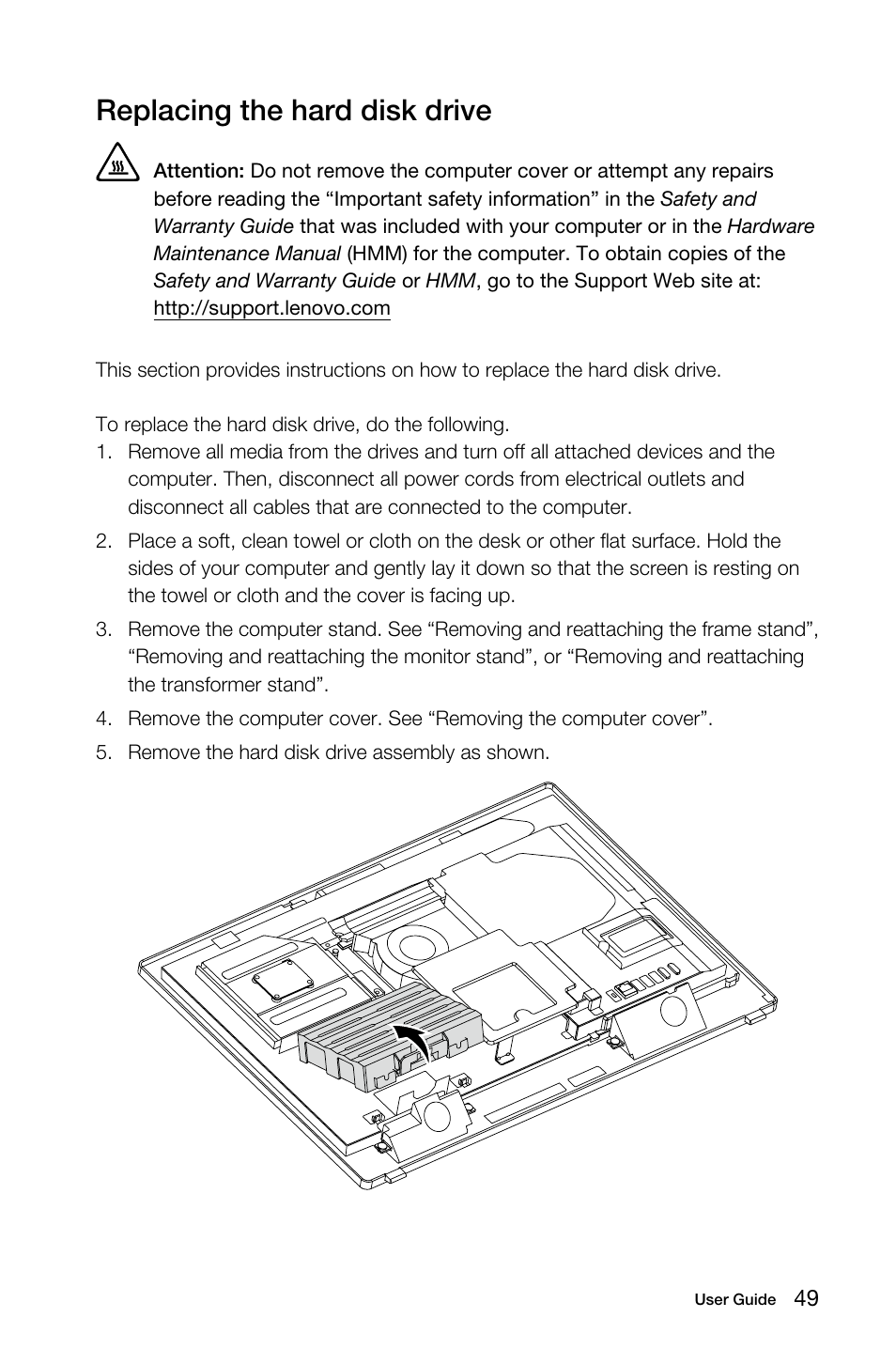 Replacing the hard disk drive

Attention: Do not remove the computer cover or attempt any repairs before reading the “Important safety information” in the Safety and Warranty Guide that was included with your computer or in the Hardware Maintenance Manual (HMM) for the computer. To obtain copies of the Safety and Warranty Guide or HMM, go to the Support Web site at: http://support.lenovo.com

This section provides instructions on how to replace the hard disk drive.

To replace the hard disk drive, do the following.
1. Remove all media from the drives and turn off all attached devices and the computer. Then, disconnect all power cords from electrical outlets and disconnect all cables that are connected to the computer.
2. Place a soft, clean towel or cloth on the desk or other flat surface. Hold the sides of your computer and gently lay it down so that the screen is resting on the towel or cloth and the cover is facing up.
3. Remove the computer stand. See “Removing and reattaching the frame stand”, “Removing and reattaching the monitor stand”, or “Removing and reattaching the transformer stand”.
4. Remove the computer cover. See “Removing the computer cover”.
5. Remove the hard disk drive assembly as shown.

User Guide 49